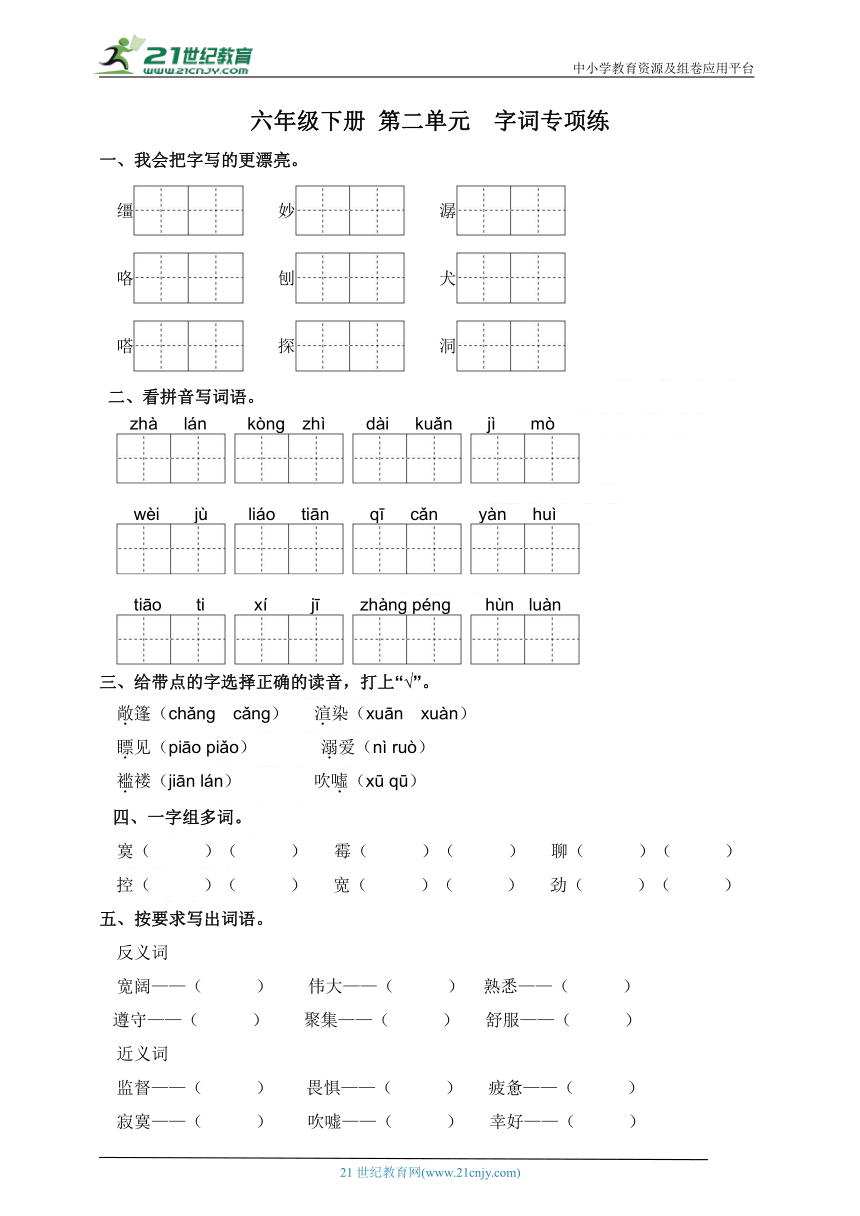 21世纪教育
www.21cnjy.com

中小学教育资源及组卷应用平台

六年级下册 第二单元 字词专项练

一、我会把字写的更漂亮。

缰 妙 潺

咯 刨 犬

嗒 探 洞

二、看拼音写词语。

zhà lán　kòng zhì　dài kuǎn　jì mò

wèi jù　liáo tiān　qī cǎn　yàn huì

tiāo ti　xí jī　zhàng péng　hùn luàn

三、给带点的字选择正确的读音，打上“√”。

敞篷（chǎng cǎng）　渲染（xuān xuàn）

瞟见（piāo piǎo）　溺爱（nì ruò）

褴褛（jiān lán）　吹嘘（xū qū）

四、一字组多词。

寞（　　）（　　）　霉（　　）（　　）　聊（　　）（　　）

控（　　）（　　）　宽（　　）（　　）　劲（　　）（　　）

五、按要求写出词语。

反义词

宽阔——（　　）　伟大——（　　）　熟悉——（　　）

遵守——（　　）　聚集——（　　）　舒服——（　　）

近义词

监督——（　　）　畏惧——（　　）　疲惫——（　　）

寂寞——（　　）　吹嘘——（　　）　幸好——（　　）

21 世纪教育网(www.21cnjy.com)